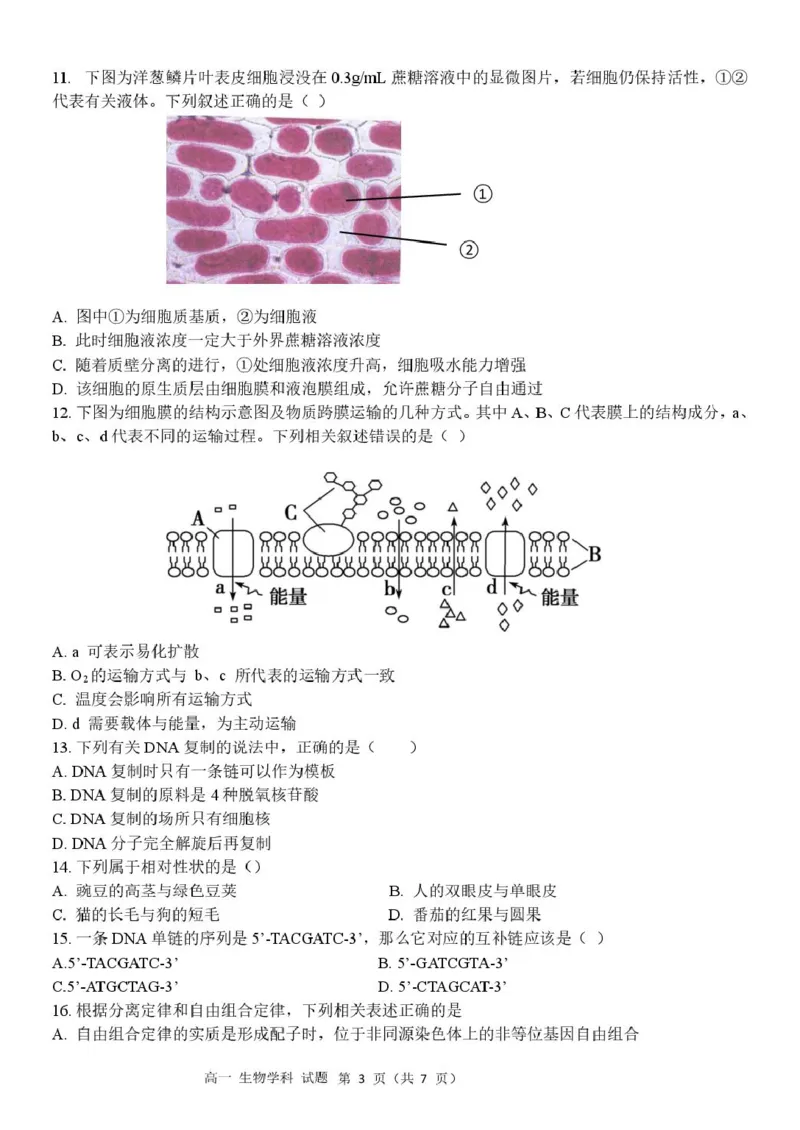 11. 下图为洋葱鳞片叶表皮细胞浸没在 0.3g/mL 蔗糖溶液中的显微图片，若细胞仍保持活性，①②代表有关液体。下列叙述正确的是（ ）

①

②

A. 图中①为细胞质基质，②为细胞液
B. 此时细胞液浓度一定大于外界蔗糖溶液浓度
C. 随着质壁分离的进行，①处细胞液浓度升高，细胞吸水能力增强
D. 该细胞的原生质层由细胞膜和液泡膜组成，允许蔗糖分子自由通过
12. 下图为细胞膜的结构示意图及物质跨膜运输的几种方式。其中 A、B、C 代表膜上的结构成分，a、b、c、d 代表不同的运输过程。下列相关叙述错误的是（ ）

A C B a 能量 b c d 能量

A. a 可表示易化扩散
B. $O_2$ 的运输方式与 b、c 所代表的运输方式一致
C. 温度会影响所有运输方式
D. d 需要载体与能量，为主动运输
13. 下列有关 DNA 复制的说法中，正确的是（　　）
A. DNA 复制时只有一条链可以作为模板
B. DNA 复制的原料是 4 种脱氧核苷酸
C. DNA 复制的场所只有细胞核
D. DNA 分子完全解旋后再复制
14. 下列属于相对性状的是（）
A. 豌豆的高茎与绿色豆荚
B. 人的双眼皮与单眼皮
C. 猫的长毛与狗的短毛
D. 番茄的红果与圆果
15. 一条 DNA 单链的序列是 5'-TACGATC-3'，那么它对应的互补链应该是（ ）
A.5'-TACGATC-3'
B. 5'-GATCGTA-3'
C.5'-ATGCTAG-3'
D. 5'-CTAGCAT-3'
16. 根据分离定律和自由组合定律，下列相关表述正确的是
A. 自由组合定律的实质是形成配子时，位于非同源染色体上的非等位基因自由组合

高一 生物学科 试题 第 3 页（共 7 页）